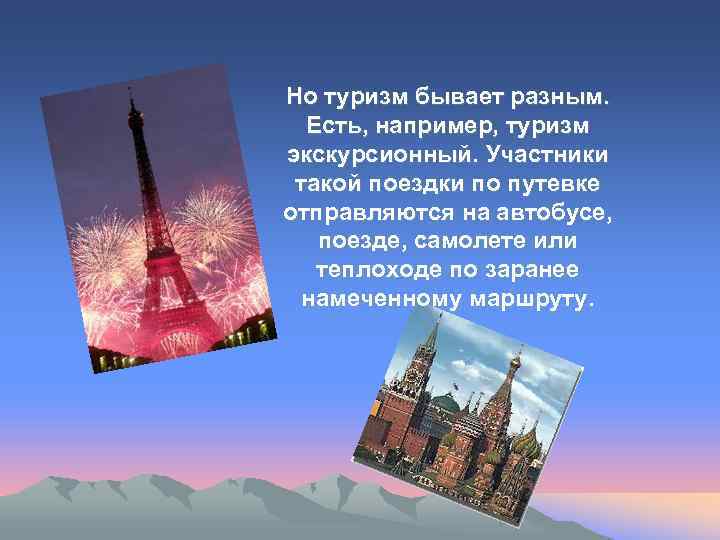 Но туризм бывает разным. Есть, например, туризм экскурсионный. Участники такой поездки по путевке отправляются на автобусе, поезде, самолете или теплоходе по заранее намеченному маршруту.